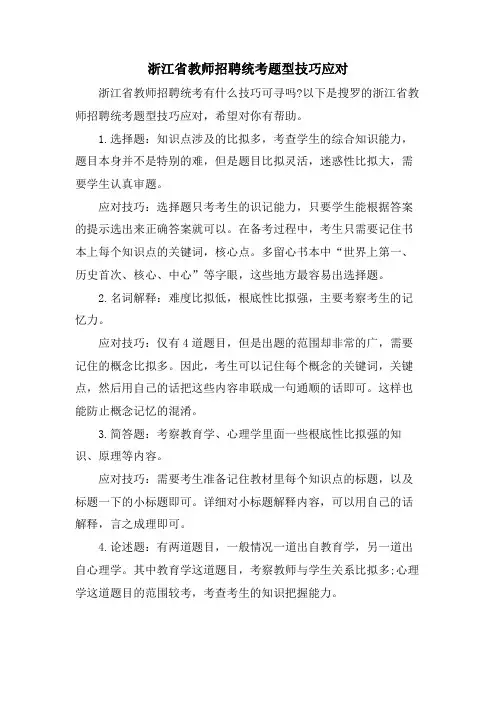 浙江省教师招聘统考题型技巧应对

浙江省教师招聘统考有什么技巧可寻吗?以下是搜罗的浙江省教师招聘统考题型技巧应对，希望对你有帮助。

1.选择题：知识点涉及的比拟多，考查学生的综合知识能力，题目本身并不是特别的难，但是题目比拟灵活，迷惑性比拟大，需要学生认真审题。

应对技巧：选择题只考考生的识记能力，只要学生能根据答案的提示选出来正确答案就可以。在备考过程中，考生只需要记住书本上每个知识点的关键词，核心点。多留心书本中“世界上第一、历史首次、核心、中心”等字眼，这些地方最容易出选择题。

2.名词解释：难度比拟低，根底性比拟强，主要考察考生的记忆力。

应对技巧：仅有4道题目，但是出题的范围却非常的广，需要记住的概念比拟多。因此，考生可以记住每个概念的关键词，关键点，然后用自己的话把这些内容串联成一句通顺的话即可。这样也能防止概念记忆的混淆。

3.简答题：考察教育学、心理学里面一些根底性比拟强的知识、原理等内容。

应对技巧：需要考生准备记住教材里每个知识点的标题，以及标题一下的小标题即可。详细对小标题解释内容，可以用自己的话解释，言之成理即可。

4.论述题：有两道题目，一般情况一道出自教育学，另一道出自心理学。其中教育学这道题目，考察教师与学生关系比拟多;心理学这道题目的范围较考，考查考生的知识把握能力。